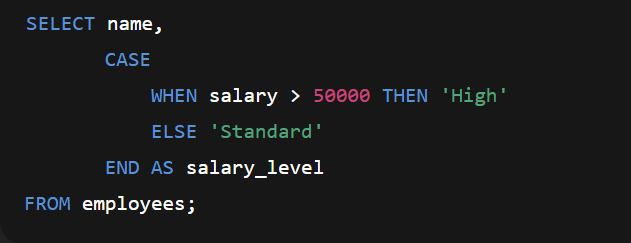 SELECT name,
       CASE
           WHEN salary > 50000 THEN 'High'
           ELSE 'Standard'
       END AS salary_level
FROM employees;